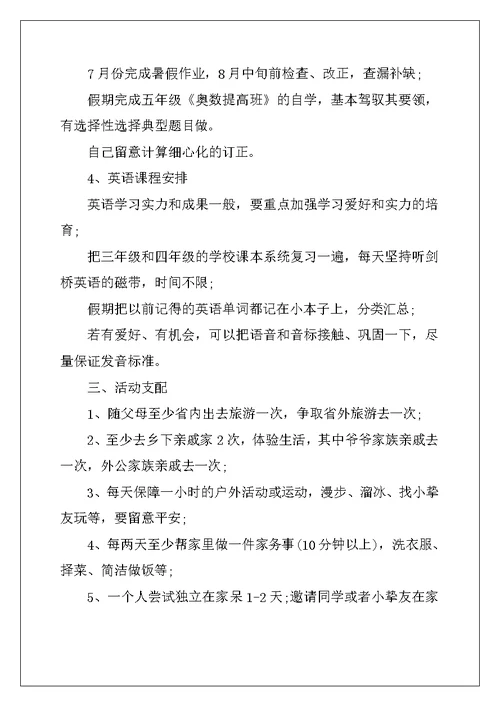 7月份完成暑假作业，8月中旬前检查、改正，查漏补缺；

假期完成五年级《奥数提高班》的自学，基本驾驭其要领，有选择性选择典型题目做。

自己留意计算细心化的订正。

4、英语课程安排

英语学习实力和成果一般，要重点加强学习爱好和实力的培育；

把三年级和四年级的学校课本系统复习一遍，每天坚持听剑桥英语的磁带，时间不限；

假期把以前记得的英语单词都记在小本子上，分类汇总；

若有爱好、有机会，可以把语音和音标接触、巩固一下，尽量保证发音标准。

三、活动支配

1、随父母至少省内出去旅游一次，争取省外旅游去一次；

2、至少去乡下亲戚家2次，体验生活，其中爷爷家族亲戚去一次，外公家族亲戚去一次；

3、每天保障一小时的户外活动或运动，漫步、溜冰、找小挚友玩等，要留意平安；

4、每两天至少帮家里做一件家务事(10分钟以上)，洗衣服、择菜、简洁做饭等；

5、一个人尝试独立在家呆1-2天;邀请同学或者小挚友在家